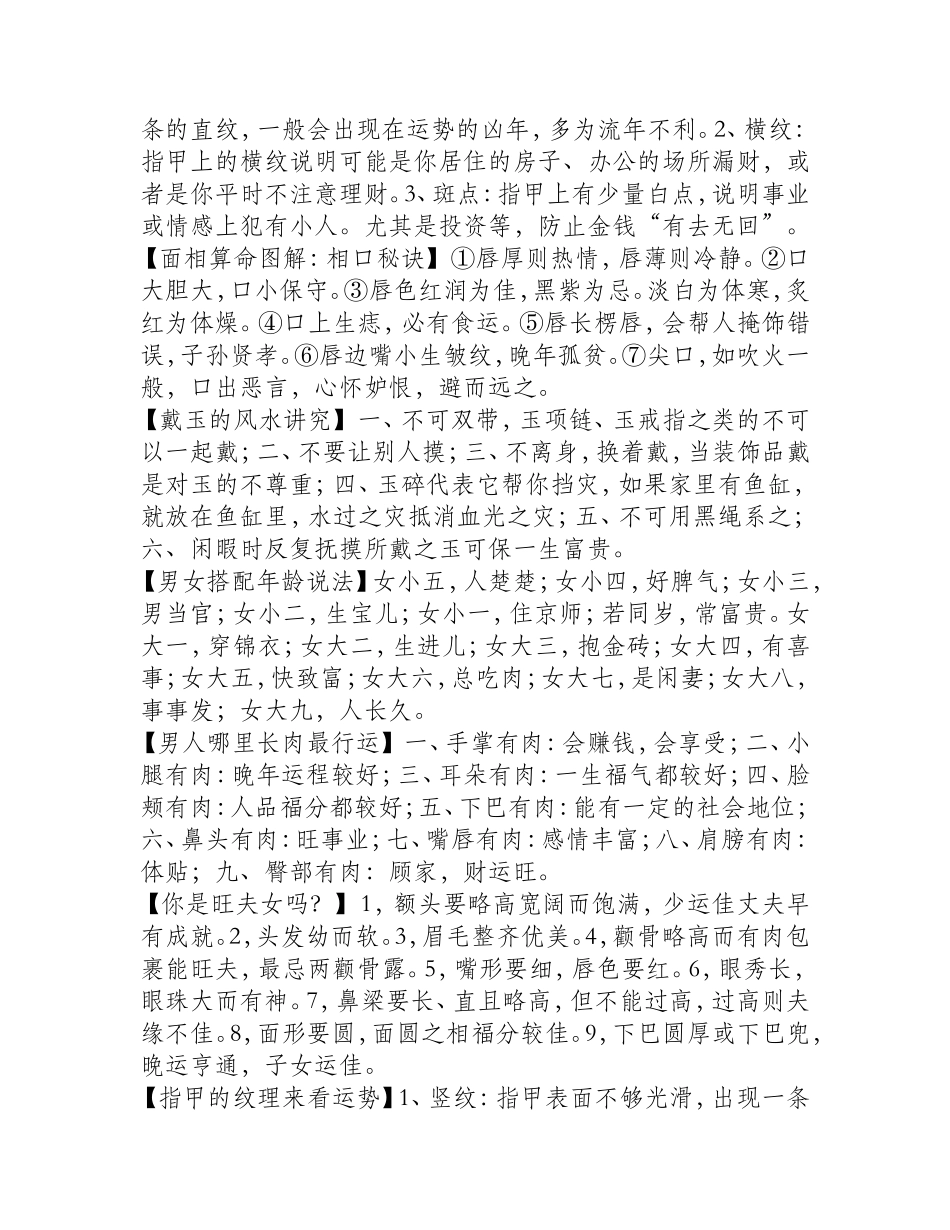 条的直纹，一般会出现在运势的凶年，多为流年不利。2、横纹：指甲上的横纹说明可能是你居住的房子、办公的场所漏财，或者是你平时不注意理财。3、斑点：指甲上有少量白点，说明事业或情感上犯有小人。尤其是投资等，防止金钱“有去无回”。

【面相算命图解：相口秘诀】①唇厚则热情，唇薄则冷静。②口大胆大，口小保守。③唇色红润为佳，黑紫为忌。淡白为体寒，炙红为体燥。④口上生痣，必有食运。⑤唇长楞唇，会帮人掩饰错误，子孙贤孝。⑥唇边嘴小生皱纹，晚年孤贫。⑦尖口，如吹火一般，口出恶言，心怀妒恨，避而远之。

【戴玉的风水讲究】一、不可双带，玉项链、玉戒指之类的不可以一起戴；二、不要让别人摸；三、不离身，换着戴，当装饰品戴是对玉的不尊重；四、玉碎代表它帮你挡灾，如果家里有鱼缸，就放在鱼缸里，水过之灾抵消血光之灾；五、不可用黑绳系之；六、闲暇时反复抚摸所戴之玉可保一生富贵。

【男女搭配年龄说法】女小五，人楚楚；女小四，好脾气；女小三，男当官；女小二，生宝儿；女小一，住京师；若同岁，常富贵。女大一，穿锦衣；女大二，生进儿；女大三，抱金砖；女大四，有喜事；女大五，快致富；女大六，总吃肉；女大七，是闲妻；女大八，事事发；女大九，人长久。

【男人哪里长肉最行运】一、手掌有肉：会赚钱，会享受；二、小腿有肉：晚年运程较好；三、耳朵有肉：一生福气都较好；四、脸颊有肉：人品福分都较好；五、下巴有肉：能有一定的社会地位；六、鼻头有肉：旺事业；七、嘴唇有肉：感情丰富；八、肩膀有肉：体贴；九、臀部有肉：顾家，财运旺。

【你是旺夫女吗？】1，额头要略高宽阔而饱满，少运佳丈夫早有成就。2，头发幼而软。3，眉毛整齐优美。4，颧骨略高而有肉包裹能旺夫，最忌两颧骨露。5，嘴形要细，唇色要红。6，眼秀长，眼珠大而有神。7，鼻梁要长、直且略高，但不能过高，过高则夫缘不佳。8，面形要圆，面圆之相福分较佳。9，下巴圆厚或下巴兜，晚运亨通，子女运佳。

【指甲的纹理来看运势】1、竖纹：指甲表面不够光滑，出现一条